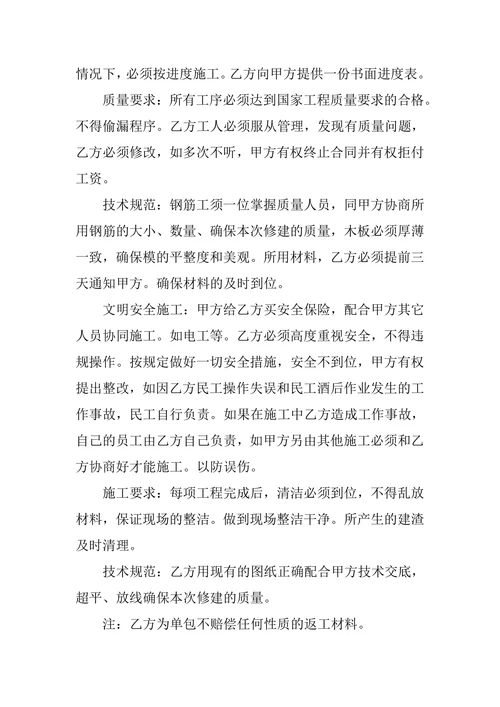 情况下，必须按进度施工。乙方向甲方提供一份书面进度表。

质量要求：所有工序必须达到国家工程质量要求的合格。不得偷漏程序。乙方工人必须服从管理，发现有质量问题，乙方必须修改，如多次不听，甲方有权终止合同并有权拒付工资。

技术规范：钢筋工须一位掌握质量人员，同甲方协商所用钢筋的大小、数量、确保本次修建的质量，木板必须厚薄一致，确保模的平整度和美观。所用材料，乙方必须提前三天通知甲方。确保材料的及时到位。

文明安全施工：甲方给乙方买安全保险，配合甲方其它人员协同施工。如电工等。乙方必须高度重视安全，不得违规操作。按规定做好一切安全措施，安全不到位，甲方有权提出整改，如因乙方民工操作失误和民工酒后作业发生的工作事故，民工自行负责。如果在施工中乙方造成工作事故，自己的员工由乙方自己负责，如甲方另由其他施工必须和乙方协商好才能施工。以防误伤。

施工要求：每项工程完成后，清洁必须到位，不得乱放材料，保证现场的整洁。做到现场整洁干净。所产生的建渣及时清理。

技术规范：乙方用现有的图纸正确配合甲方技术交底，超平、放线确保本次修建的质量。

注：乙方为单包不赔偿任何性质的返工材料。